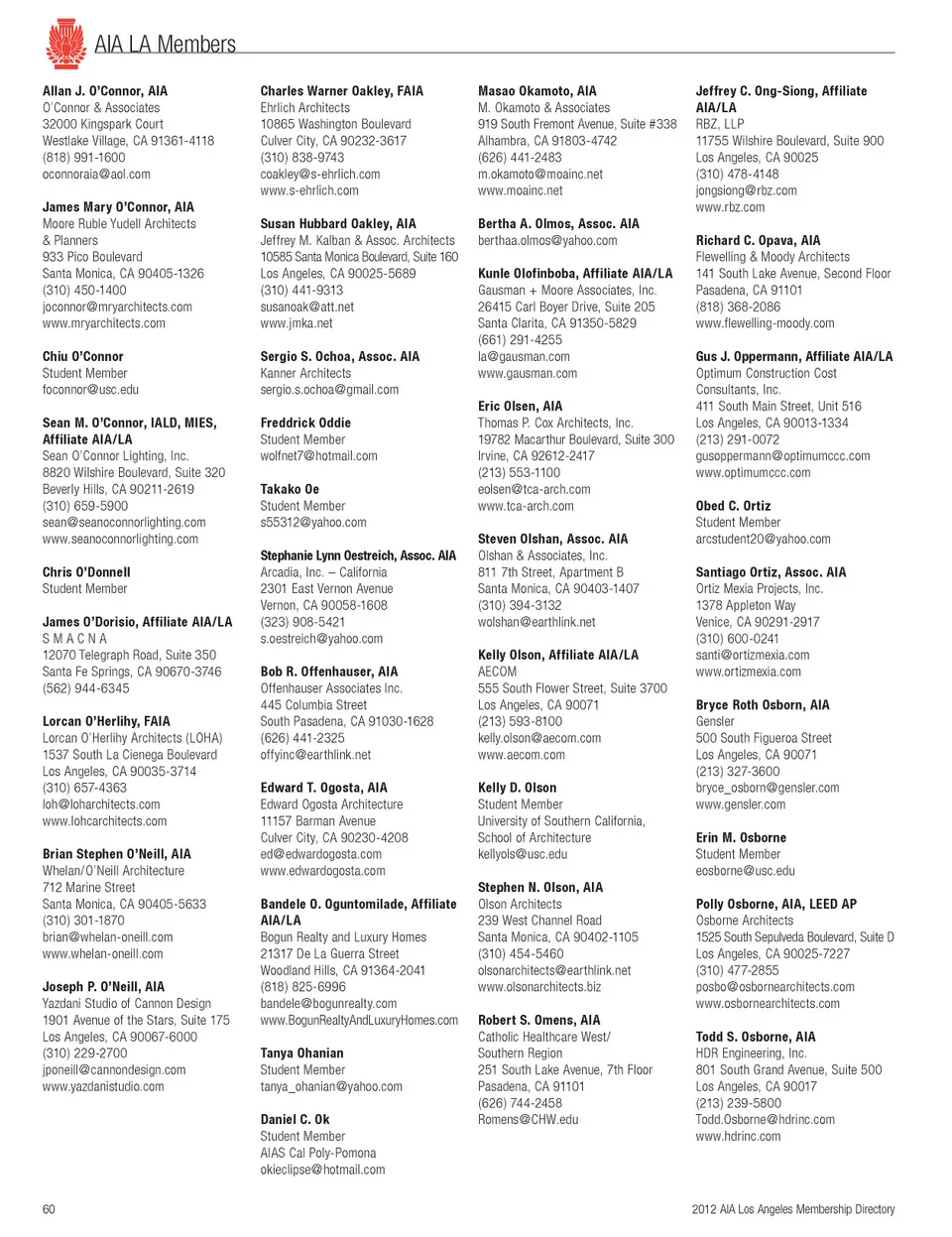 AIA LA Members

Allan J. O'Connor, AIA
O'Connor & Associates
32000 Kingspark Court
Westlake Village, CA 91361-4118
(818) 991-1600
oconnoraia@aol.com

James Mary O'Connor, AIA
Moore Ruble Yudell Architects & Planners
933 Pico Boulevard
Santa Monica, CA 90405-1326
(310) 450-1400
joconnor@mryarchitects.com
www.mryarchitects.com

Chiu O'Connor
Student Member
foconnor@usc.edu

Sean M. O'Connor, IALD, MIES, Affiliate AIA/LA
Sean O'Connor Lighting, Inc.
8820 Wilshire Boulevard, Suite 320
Beverly Hills, CA 90211-2619
(310) 659-5900
sean@seanoconnorlighting.com
www.seanoconnorlighting.com

Chris O'Donnell
Student Member

James O'Dorisio, Affiliate AIA/LA
S M A C N A
12070 Telegraph Road, Suite 350
Santa Fe Springs, CA 90670-3746
(562) 944-6345

Lorcan O'Herlihy, FAIA
Lorcan O'Herlihy Architects (LOHA)
1537 South La Cienega Boulevard
Los Angeles, CA 90035-3714
(310) 657-4363
loh@loharchitects.com
www.lohcarchitects.com

Brian Stephen O'Neill, AIA
Whelan/O'Neill Architecture
712 Marine Street
Santa Monica, CA 90405-5633
(310) 301-1870
brian@whelan-oneill.com
www.whelan-oneill.com

Joseph P. O'Neill, AIA
Yazdani Studio of Cannon Design
1901 Avenue of the Stars, Suite 175
Los Angeles, CA 90067-6000
(310) 229-2700
jponeill@cannondesign.com
www.yazdanistudio.com

Charles Warner Oakley, FAIA
Ehrlich Architects
10865 Washington Boulevard
Culver City, CA 90232-3617
(310) 838-9743
coakley@s-ehrlich.com
www.s-ehrlich.com

Susan Hubbard Oakley, AIA
Jeffrey M. Kalban & Assoc. Architects
10585 Santa Monica Boulevard, Suite 160
Los Angeles, CA 90025-5689
(310) 441-9313
susanoak@att.net
www.jmka.net

Sergio S. Ochoa, Assoc. AIA
Kanner Architects
sergio.s.ochoa@gmail.com

Freddrick Oddie
Student Member
wolfnet7@hotmail.com

Takako Oe
Student Member
s55312@yahoo.com

Stephanie Lynn Oestreich, Assoc. AIA
Arcadia, Inc. – California
2301 East Vernon Avenue
Vernon, CA 90058-1608
(323) 908-5421
s.oestreich@yahoo.com

Bob R. Offenhauser, AIA
Offenhauser Associates Inc.
445 Columbia Street
South Pasadena, CA 91030-1628
(626) 441-2325
offyinc@earthlink.net

Edward T. Ogosta, AIA
Edward Ogosta Architecture
11157 Barman Avenue
Culver City, CA 90230-4208
ed@edwardogosta.com
www.edwardogosta.com

Bandele O. Oguntomilade, Affiliate AIA/LA
Bogun Realty and Luxury Homes
21317 De La Guerra Street
Woodland Hills, CA 91364-2041
(818) 825-6996
bandele@bogunrealty.com
www.BogunRealtyAndLuxuryHomes.com

Tanya Ohanian
Student Member
tanya_ohanian@yahoo.com

Daniel C. Ok
Student Member
AIAS Cal Poly-Pomona
okieclipse@hotmail.com

Masao Okamoto, AIA
M. Okamoto & Associates
919 South Fremont Avenue, Suite #338
Alhambra, CA 91803-4742
(626) 441-2483
m.okamoto@moainc.net
www.moainc.net

Bertha A. Olmos, Assoc. AIA
berthaa.olmos@yahoo.com

Kunle Olofinboba, Affiliate AIA/LA
Gausman + Moore Associates, Inc.
26415 Carl Boyer Drive, Suite 205
Santa Clarita, CA 91350-5829
(661) 291-4255
la@gausman.com
www.gausman.com

Eric Olsen, AIA
Thomas P. Cox Architects, Inc.
19782 Macarthur Boulevard, Suite 300
Irvine, CA 92612-2417
(213) 553-1100
eolsen@tca-arch.com
www.tca-arch.com

Steven Olshan, Assoc. AIA
Olshan & Associates, Inc.
811 7th Street, Apartment B
Santa Monica, CA 90403-1407
(310) 394-3132
wolshan@earthlink.net

Kelly Olson, Affiliate AIA/LA
AECOM
555 South Flower Street, Suite 3700
Los Angeles, CA 90071
(213) 593-8100
kelly.olson@aecom.com
www.aecom.com

Kelly D. Olson
Student Member
University of Southern California, School of Architecture
kellyols@usc.edu

Stephen N. Olson, AIA
Olson Architects
239 West Channel Road
Santa Monica, CA 90402-1105
(310) 454-5460
olsonarchitects@earthlink.net
www.olsonarchitects.biz

Robert S. Omens, AIA
Catholic Healthcare West/ Southern Region
251 South Lake Avenue, 7th Floor
Pasadena, CA 91101
(626) 744-2458
Romens@CHW.edu

Jeffrey C. Ong-Siong, Affiliate AIA/LA
RBZ, LLP
11755 Wilshire Boulevard, Suite 900
Los Angeles, CA 90025
(310) 478-4148
jongsiong@rbz.com
www.rbz.com

Richard C. Opava, AIA
Flewelling & Moody Architects
141 South Lake Avenue, Second Floor
Pasadena, CA 91101
(818) 368-2086
www.flewelling-moody.com

Gus J. Oppermann, Affiliate AIA/LA
Optimum Construction Cost Consultants, Inc.
411 South Main Street, Unit 516
Los Angeles, CA 90013-1334
(213) 291-0072
gusoppermann@optimumccc.com
www.optimumccc.com

Obed C. Ortiz
Student Member
arcstudent20@yahoo.com

Santiago Ortiz, Assoc. AIA
Ortiz Mexia Projects, Inc.
1378 Appleton Way
Venice, CA 90291-2917
(310) 600-0241
santi@ortizmexia.com
www.ortizmexia.com

Bryce Roth Osborn, AIA
Gensler
500 South Figueroa Street
Los Angeles, CA 90071
(213) 327-3600
bryce_osborn@gensler.com
www.gensler.com

Erin M. Osborne
Student Member
eosborne@usc.edu

Polly Osborne, AIA, LEED AP
Osborne Architects
1525 South Sepulveda Boulevard, Suite D
Los Angeles, CA 90025-7227
(310) 477-2855
posbo@osbornearchitects.com
www.osbornearchitects.com

Todd S. Osborne, AIA
HDR Engineering, Inc.
801 South Grand Avenue, Suite 500
Los Angeles, CA 90017
(213) 239-5800
Todd.Osborne@hdrinc.com
www.hdrinc.com

60

2012 AIA Los Angeles Membership Directory